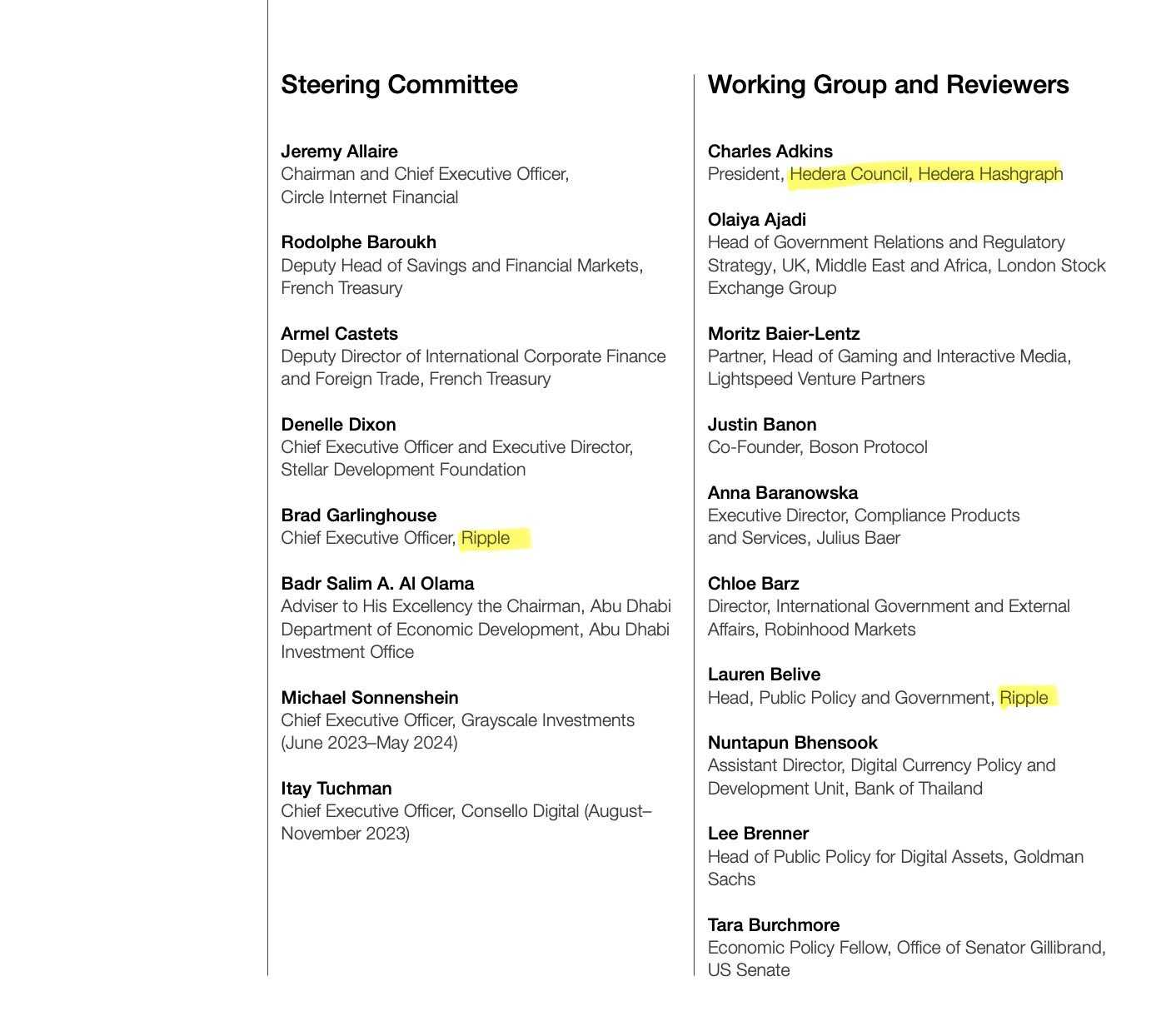 Steering Committee

Jeremy Allaire
Chairman and Chief Executive Officer, Circle Internet Financial

Rodolphe Baroukh
Deputy Head of Savings and Financial Markets, French Treasury

Armel Castets
Deputy Director of International Corporate Finance and Foreign Trade, French Treasury

Denelle Dixon
Chief Executive Officer and Executive Director, Stellar Development Foundation

Brad Garlinghouse
Chief Executive Officer, Ripple

Badr Salim A. Al Olama
Adviser to His Excellency the Chairman, Abu Dhabi Department of Economic Development, Abu Dhabi Investment Office

Michael Sonnenshein
Chief Executive Officer, Grayscale Investments (June 2023–May 2024)

Itay Tuchman
Chief Executive Officer, Consello Digital (August–November 2023)

Working Group and Reviewers

Charles Adkins
President, Hedera Council, Hedera Hashgraph

Olaiya Ajadi
Head of Government Relations and Regulatory Strategy, UK, Middle East and Africa, London Stock Exchange Group

Moritz Baier-Lentz
Partner, Head of Gaming and Interactive Media, Lightspeed Venture Partners

Justin Banon
Co-Founder, Boson Protocol

Anna Baranowska
Executive Director, Compliance Products and Services, Julius Baer

Chloe Barz
Director, International Government and External Affairs, Robinhood Markets

Lauren Belive
Head, Public Policy and Government, Ripple

Nuntapun Bhensook
Assistant Director, Digital Currency Policy and Development Unit, Bank of Thailand

Lee Brenner
Head of Public Policy for Digital Assets, Goldman Sachs

Tara Burchmore
Economic Policy Fellow, Office of Senator Gillibrand, US Senate